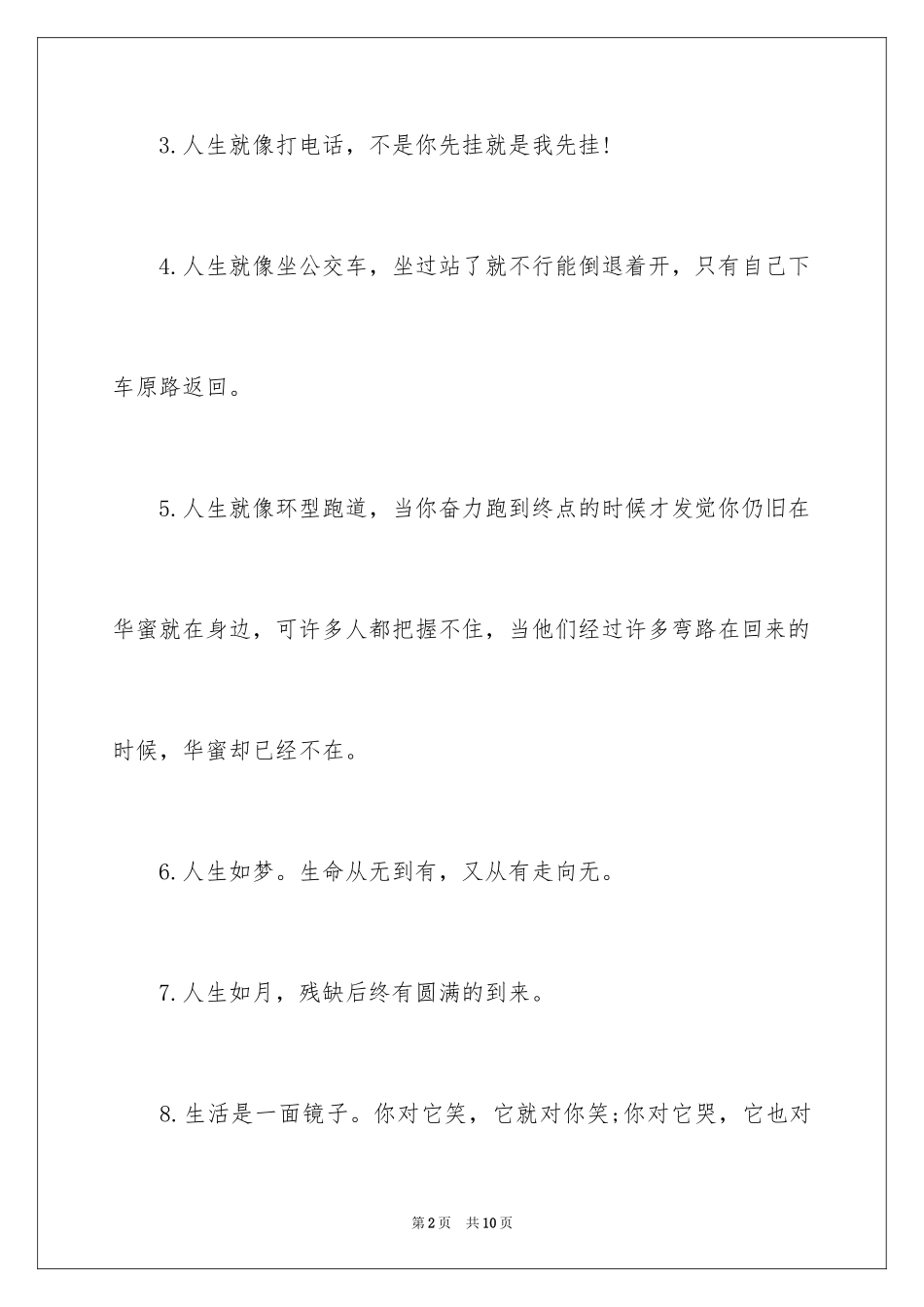 3.人生就像打电话，不是你先挂就是我先挂!

4.人生就像坐公交车，坐过站了就不行能倒退着开，只有自己下车原路返回。

5.人生就像环型跑道，当你奋力跑到终点的时候才发觉你仍旧在华蜜就在身边，可许多人都把握不住，当他们经过许多弯路在回来的时候，华蜜却已经不在。

6.人生如梦。生命从无到有，又从有走向无。

7.人生如月，残缺后终有圆满的到来。

8.生活是一面镜子。你对它笑，它就对你笑;你对它哭，它也对

第2页　共10页